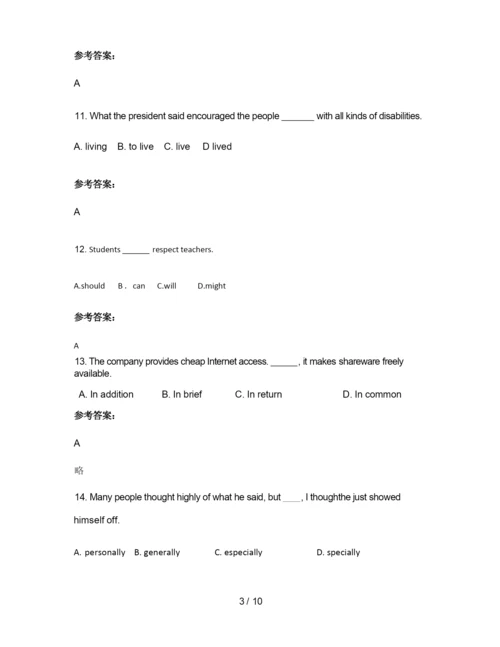 参考答案:

A

11. What the president said encouraged the people _______ with all kinds of disabilities.

A. living   B. to live   C. live   D lived

参考答案:

A

12. Students ______ respect teachers.

A.should   B．can   C.will   D.might

参考答案:

A

13. The company provides cheap Internet access. ______, it makes shareware freely available.

A. In addition   B. In brief   C. In return   D. In common

参考答案:

A

略

14. Many people thought highly of what he said, but ____, I thoughthe just showed himself off.

A. personally   B. generally   C. especially   D. specially

3 / 10